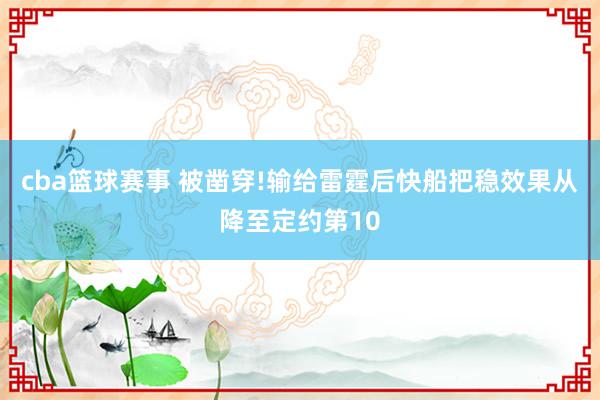 cba篮球赛事 被凿穿!输给雷霆后快船把稳效果从降至定约第10